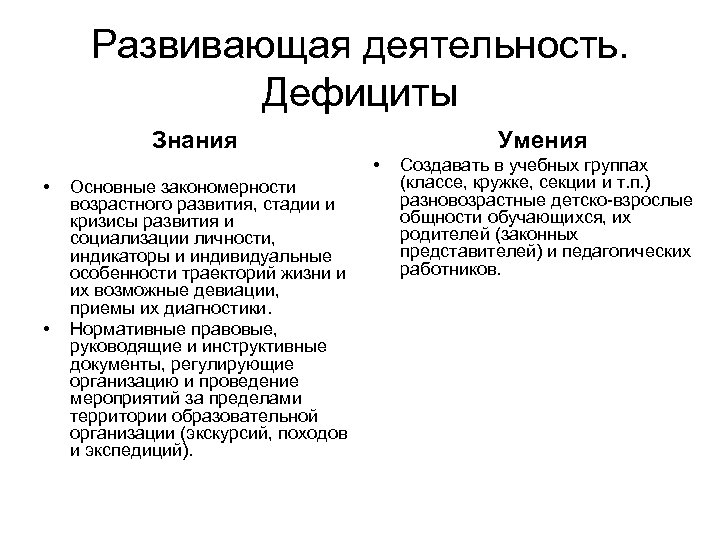 Развивающая деятельность. Дефициты

Знания

• Основные закономерности возрастного развития, стадии и кризисы развития и социализации личности, индикаторы и индивидуальные особенности траекторий жизни и их возможные девиации, приемы их диагностики.
• Нормативные правовые, руководящие и инструктивные документы, регулирующие организацию и проведение мероприятий за пределами территории образовательной организации (экскурсий, походов и экспедиций).

Умения

• Создавать в учебных группах (классе, кружке, секции и т.п.) разновозрастные детско-взрослые общности обучающихся, их родителей (законных представителей) и педагогических работников.